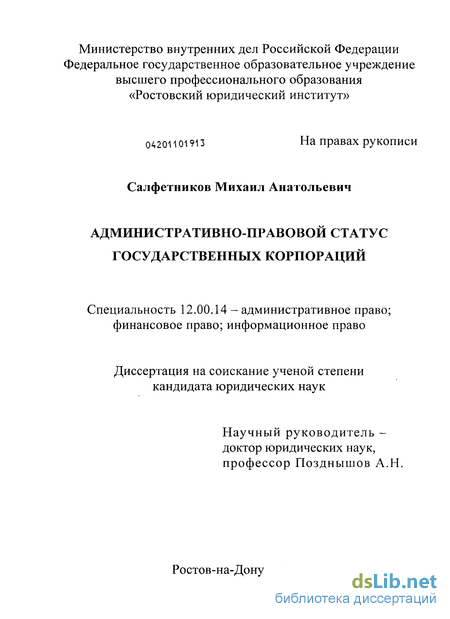 Министерство внутренних дел Российской Федерации
Федеральное государственное образовательное учреждение
высшего профессионального образования
«Ростовский юридический институт»

04201101913

На правах рукописи

Салфетников Михаил Анатольевич

АДМИНИСТРАТИВНО-ПРАВОВОЙ СТАТУС
ГОСУДАРСТВЕННЫХ КОРПОРАЦИЙ

Специальность 12.00.14 – административное право;
финансовое право; информационное право

Диссертация на соискание ученой степени
кандидата юридических наук

Научный руководитель –
доктор юридических наук,
профессор Позднышов А.Н.

Ростов-на-Дону

dsLib.net
библиотека диссертаций